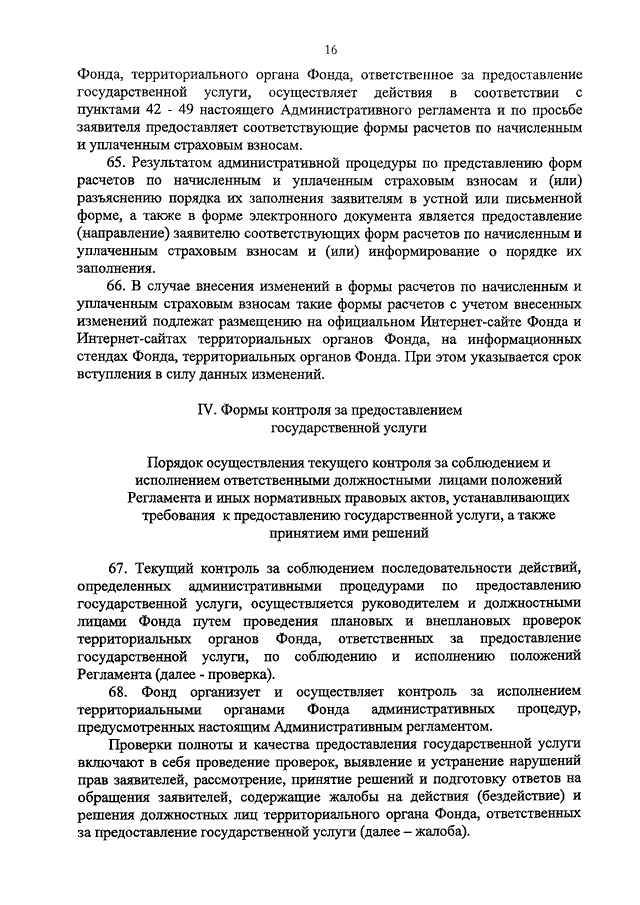 16

Фонда, территориального органа Фонда, ответственное за предоставление государственной услуги, осуществляет действия в соответствии с пунктами 42 - 49 настоящего Административного регламента и по просьбе заявителя предоставляет соответствующие формы расчетов по начисленным и уплаченным страховым взносам.

65. Результатом административной процедуры по представлению форм расчетов по начисленным и уплаченным страховым взносам и (или) разъяснению порядка их заполнения заявителям в устной или письменной форме, а также в форме электронного документа является предоставление (направление) заявителю соответствующих форм расчетов по начисленным и уплаченным страховым взносам и (или) информирование о порядке их заполнения.

66. В случае внесения изменений в формы расчетов по начисленным и уплаченным страховым взносам такие формы расчетов с учетом внесенных изменений подлежат размещению на официальном Интернет-сайте Фонда и Интернет-сайтах территориальных органов Фонда, на информационных стендах Фонда, территориальных органов Фонда. При этом указывается срок вступления в силу данных изменений.

IV. Формы контроля за предоставлением государственной услуги

Порядок осуществления текущего контроля за соблюдением и исполнением ответственными должностными лицами положений Регламента и иных нормативных правовых актов, устанавливающих требования к предоставлению государственной услуги, а также принятием ими решений

67. Текущий контроль за соблюдением последовательности действий, определенных административными процедурами по предоставлению государственной услуги, осуществляется руководителем и должностными лицами Фонда путем проведения плановых и внеплановых проверок территориальных органов Фонда, ответственных за предоставление государственной услуги, по соблюдению и исполнению положений Регламента (далее - проверка).

68. Фонд организует и осуществляет контроль за исполнением территориальными органами Фонда административных процедур, предусмотренных настоящим Административным регламентом.

Проверки полноты и качества предоставления государственной услуги включают в себя проведение проверок, выявление и устранение нарушений прав заявителей, рассмотрение, принятие решений и подготовку ответов на обращения заявителей, содержащие жалобы на действия (бездействие) и решения должностных лиц территориального органа Фонда, ответственных за предоставление государственной услуги (далее – жалоба).